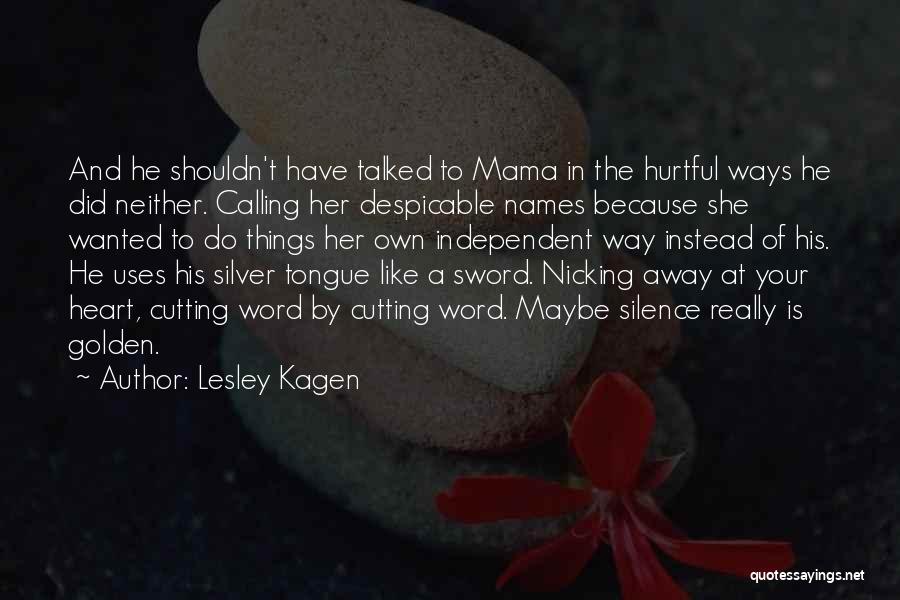 And he shouldn't have talked to Mama in the hurtful ways he did neither. Calling her despicable names because she wanted to do things her own independent way instead of his. He uses his silver tongue like a sword. Nicking away at your heart, cutting word by cutting word. Maybe silence really is golden.

~ Author: Lesley Kagen

quotessayings.net